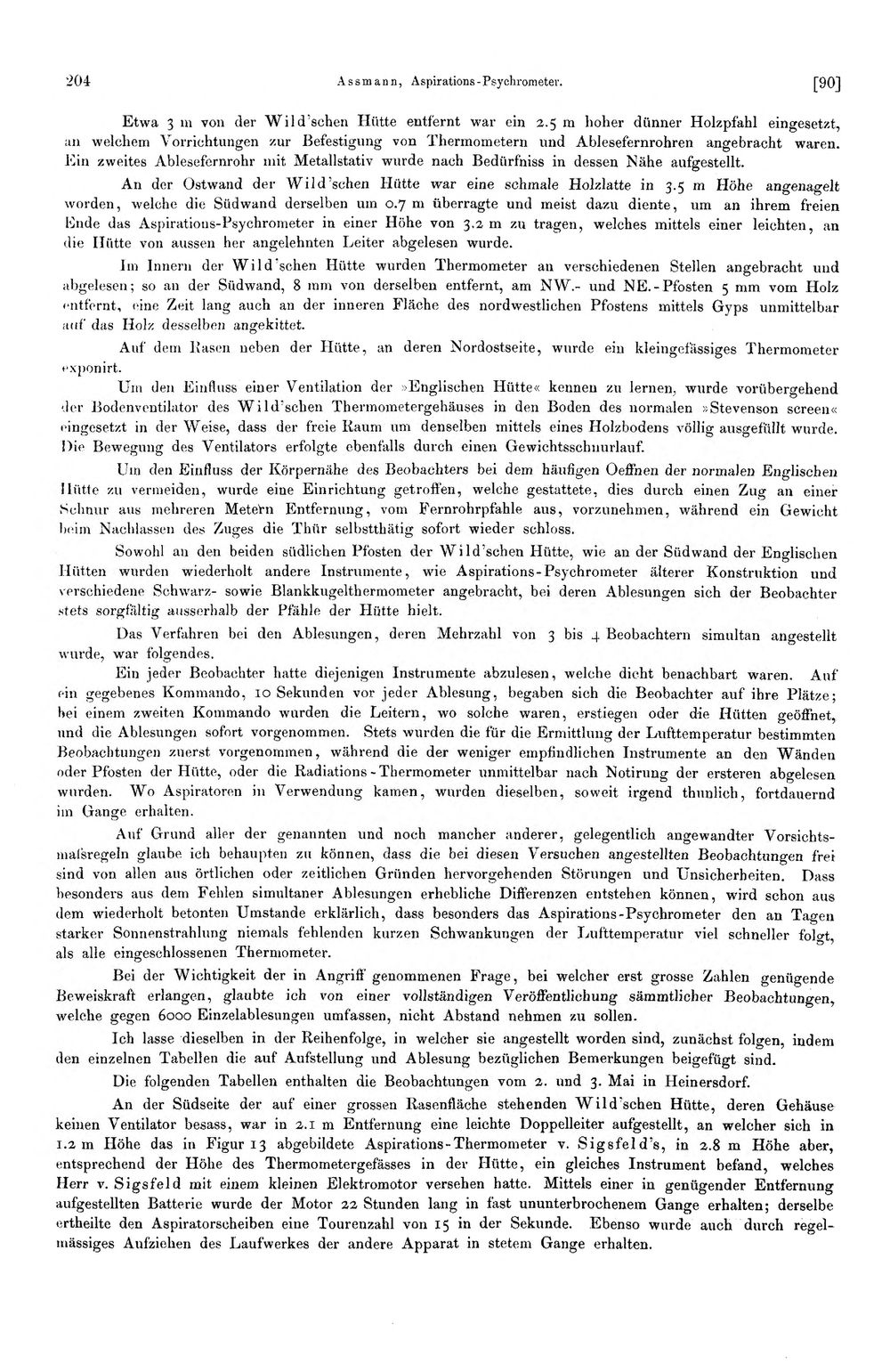 204 Assmann, Aspirations-Psychrometer. [90]

Etwa 3 m von der Wild'schen Hütte entfernt war ein 2.5 m hoher dünner Holzpfahl eingesetzt, an welchem Vorrichtungen zur Befestigung von Thermometern und Ablesefernrohren angebracht waren. Ein zweites Ablesefernrohr mit Metallstativ wurde nach Bedürfniss in dessen Nähe aufgestellt.

An der Ostwand der Wild'schen Hütte war eine schmale Holzlatte in 3.5 m Höhe angenagelt worden, welche die Südwand derselben um 0.7 m überragte und meist dazu diente, um an ihrem freien Ende das Aspirations-Psychrometer in einer Höhe von 3.2 m zu tragen, welches mittels einer leichten, an die Hütte von aussen her angelehnten Leiter abgelesen wurde.

Im Innern der Wild'schen Hütte wurden Thermometer an verschiedenen Stellen angebracht und abgelesen; so an der Südwand, 8 mm von derselben entfernt, am NW.- und NE.-Pfosten 5 mm vom Holz entfernt, eine Zeit lang auch an der inneren Fläche des nordwestlichen Pfostens mittels Gyps unmittelbar auf das Holz desselben angekittet.

Auf dem Rasen neben der Hütte, an deren Nordostseite, wurde ein kleingefässiges Thermometer exponirt.

Um den Einfluss einer Ventilation der »Englischen Hütte« kennen zu lernen, wurde vorübergehend der Bodenventilator des Wild'schen Thermometergehäuses in den Boden des normalen »Stevenson screen« eingesetzt in der Weise, dass der freie Raum um denselben mittels eines Holzbodens völlig ausgefüllt wurde. Die Bewegung des Ventilators erfolgte ebenfalls durch einen Gewichtsschnurlauf.

Um den Einfluss der Körpernähe des Beobachters bei dem häufigen Oeffnen der normalen Englischen Hütte zu vermeiden, wurde eine Einrichtung getroffen, welche gestattete, dies durch einen Zug an einer Schnur aus mehreren Metern Entfernung, vom Fernrohrpfahle aus, vorzunehmen, während ein Gewicht beim Nachlassen des Zuges die Thür selbstthätig sofort wieder schloss.

Sowohl an den beiden südlichen Pfosten der Wild'schen Hütte, wie an der Südwand der Englischen Hütten wurden wiederholt andere Instrumente, wie Aspirations-Psychrometer älterer Konstruktion und verschiedene Schwarz- sowie Blankkugelthermometer angebracht, bei deren Ablesungen sich der Beobachter stets sorgfältig ausserhalb der Pfähle der Hütte hielt.

Das Verfahren bei den Ablesungen, deren Mehrzahl von 3 bis 4 Beobachtern simultan angestellt wurde, war folgendes.

Ein jeder Beobachter hatte diejenigen Instrumente abzulesen, welche dicht benachbart waren. Auf ein gegebenes Kommando, 10 Sekunden vor jeder Ablesung, begaben sich die Beobachter auf ihre Plätze; bei einem zweiten Kommando wurden die Leitern, wo solche waren, erstiegen oder die Hütten geöffnet, und die Ablesungen sofort vorgenommen. Stets wurden die für die Ermittlung der Lufttemperatur bestimmten Beobachtungen zuerst vorgenommen, während die der weniger empfindlichen Instrumente an den Wänden oder Pfosten der Hütte, oder die Radiations-Thermometer unmittelbar nach Notirung der ersteren abgelesen wurden. Wo Aspiratoren in Verwendung kamen, wurden dieselben, soweit irgend thunlich, fortdauernd im Gange erhalten.

Auf Grund aller der genannten und noch mancher anderer, gelegentlich angewandter Vorsichtsmaſsregeln glaube ich behaupten zu können, dass die bei diesen Versuchen angestellten Beobachtungen frei sind von allen aus örtlichen oder zeitlichen Gründen hervorgehenden Störungen und Unsicherheiten. Dass besonders aus dem Fehlen simultaner Ablesungen erhebliche Differenzen entstehen können, wird schon aus dem wiederholt betonten Umstande erklärlich, dass besonders das Aspirations-Psychrometer den an Tagen starker Sonnenstrahlung niemals fehlenden kurzen Schwankungen der Lufttemperatur viel schneller folgt, als alle eingeschlossenen Thermometer.

Bei der Wichtigkeit der in Angriff genommenen Frage, bei welcher erst grosse Zahlen genügende Beweiskraft erlangen, glaubte ich von einer vollständigen Veröffentlichung sämmtlicher Beobachtungen, welche gegen 6000 Einzelablesungen umfassen, nicht Abstand nehmen zu sollen.

Ich lasse dieselben in der Reihenfolge, in welcher sie angestellt worden sind, zunächst folgen, indem den einzelnen Tabellen die auf Aufstellung und Ablesung bezüglichen Bemerkungen beigefügt sind.

Die folgenden Tabellen enthalten die Beobachtungen vom 2. und 3. Mai in Heinersdorf.

An der Südseite der auf einer grossen Rasenfläche stehenden Wild'schen Hütte, deren Gehäuse keinen Ventilator besass, war in 2.1 m Entfernung eine leichte Doppelleiter aufgestellt, an welcher sich in 1.2 m Höhe das in Figur 13 abgebildete Aspirations-Thermometer v. Sigsfeld's, in 2.8 m Höhe aber, entsprechend der Höhe des Thermometergefässes in der Hütte, ein gleiches Instrument befand, welches Herr v. Sigsfeld mit einem kleinen Elektromotor versehen hatte. Mittels einer in genügender Entfernung aufgestellten Batterie wurde der Motor 22 Stunden lang in fast ununterbrochenem Gange erhalten; derselbe ertheilte den Aspiratorscheiben eine Tourenzahl von 15 in der Sekunde. Ebenso wurde auch durch regelmässiges Aufziehen des Laufwerkes der andere Apparat in stetem Gange erhalten.